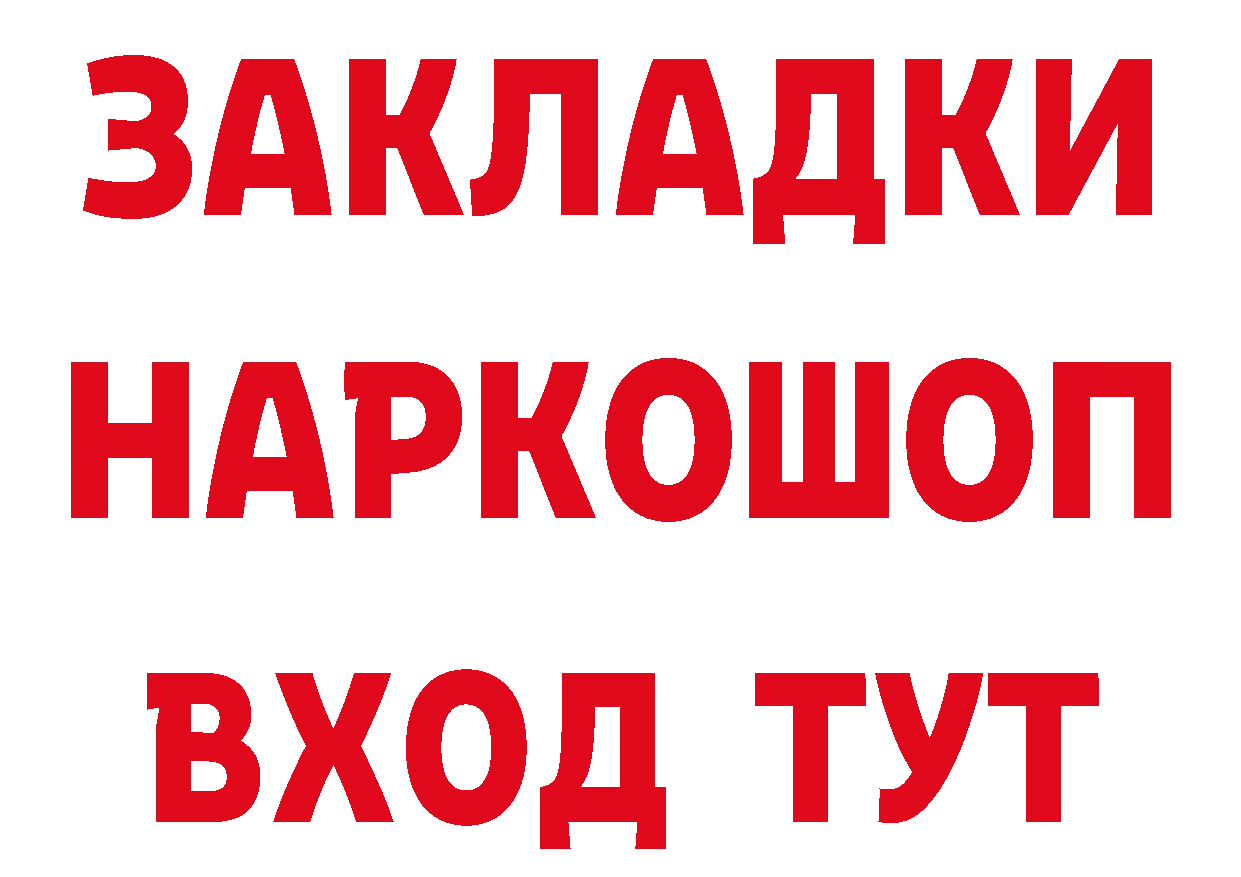 ЗАКЛАДКИ НАРКОШОП ВХОД ТУТ